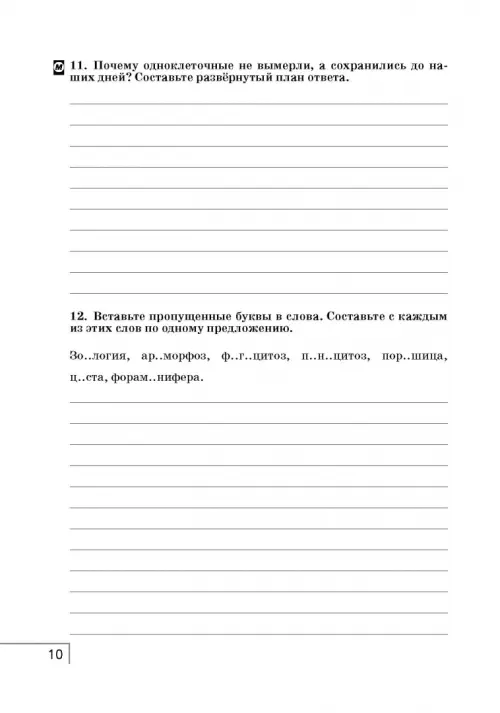 М 11. Почему одноклеточные не вымерли, а сохранились до наших дней? Составьте развёрнутый план ответа.

12. Вставьте пропущенные буквы в слова. Составьте с каждым из этих слов по одному предложению.

Зо..логия, ар..морфоз, ф..г..цитоз, п..н..цитоз, пор..шица, ц..ста, форам..нифера.

10